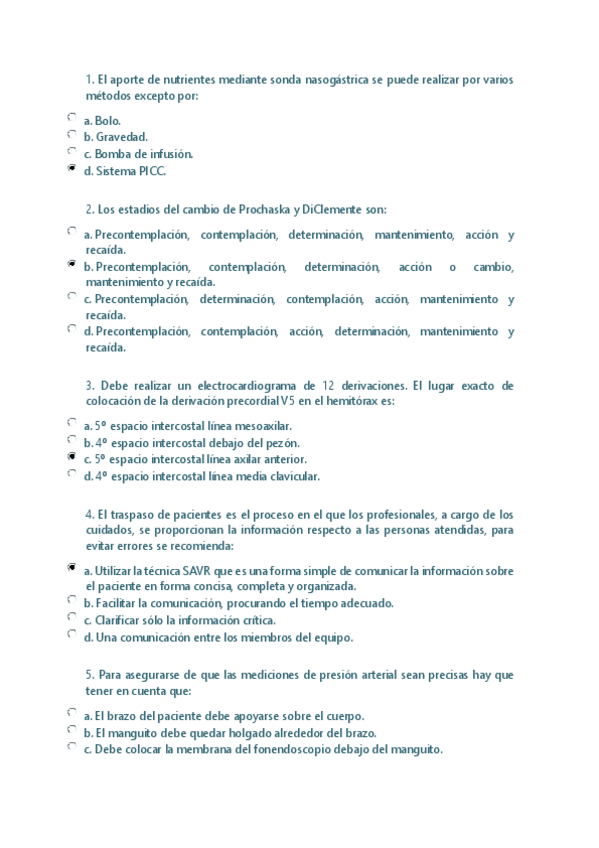 1. El aporte de nutrientes mediante sonda nasogástrica se puede realizar por varios métodos excepto por:

a. Bolo.
b. Gravedad.
c. Bomba de infusión.
d. Sistema PICC.

2. Los estadios del cambio de Prochaska y DiClemente son:

a. Precontemplación, contemplación, determinación, mantenimiento, acción y recaída.
b. Precontemplación, contemplación, determinación, acción o cambio, mantenimiento y recaída.
c. Precontemplación, determinación, contemplación, acción, mantenimiento y recaída.
d. Precontemplación, contemplación, acción, determinación, mantenimiento y recaída.

3. Debe realizar un electrocardiograma de 12 derivaciones. El lugar exacto de colocación de la derivación precordial V5 en el hemitórax es:

a. 5º espacio intercostal línea mesoaxilar.
b. 4º espacio intercostal debajo del pezón.
c. 5º espacio intercostal línea axilar anterior.
d. 4º espacio intercostal línea media clavicular.

4. El traspaso de pacientes es el proceso en el que los profesionales, a cargo de los cuidados, se proporcionan la información respecto a las personas atendidas, para evitar errores se recomienda:

a. Utilizar la técnica SAVR que es una forma simple de comunicar la información sobre el paciente en forma concisa, completa y organizada.
b. Facilitar la comunicación, procurando el tiempo adecuado.
c. Clarificar sólo la información crítica.
d. Una comunicación entre los miembros del equipo.

5. Para asegurarse de que las mediciones de presión arterial sean precisas hay que tener en cuenta que:

a. El brazo del paciente debe apoyarse sobre el cuerpo.
b. El manguito debe quedar holgado alrededor del brazo.
c. Debe colocar la membrana del fonendoscopio debajo del manguito.